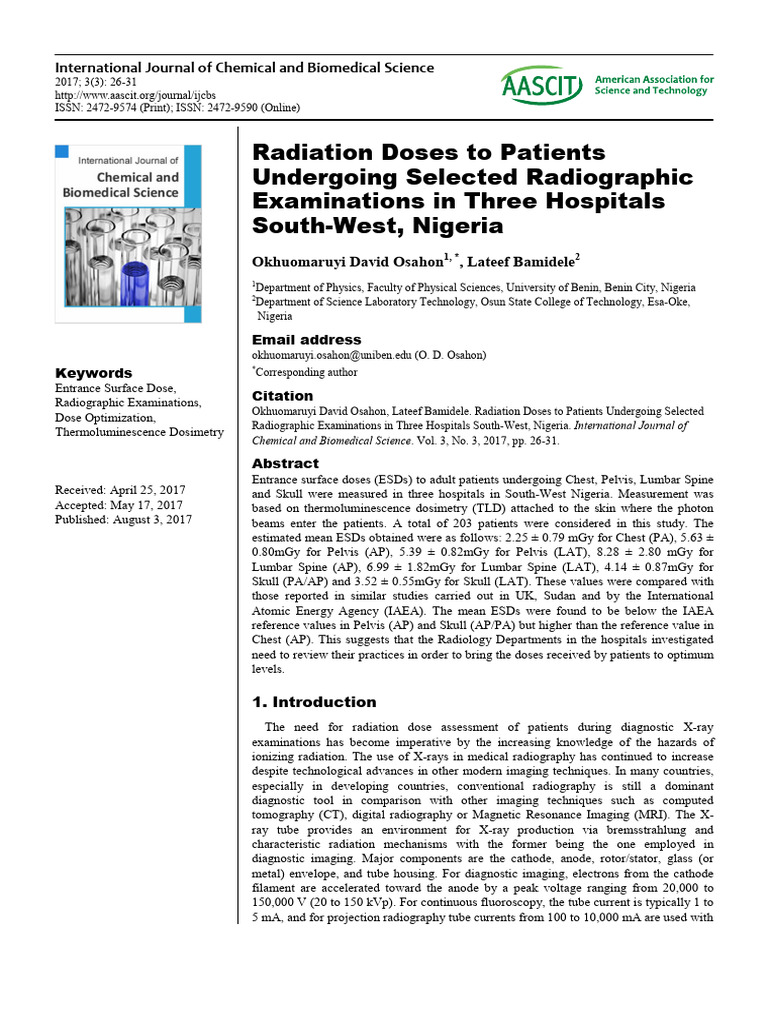 International Journal of Chemical and Biomedical Science
2017; 3(3): 26-31
http://www.aascit.org/journal/ijcbs
ISSN: 2472-9574 (Print); ISSN: 2472-9590 (Online)

AASCIT American Association for Science and Technology

International Journal of Chemical and Biomedical Science

Keywords
Entrance Surface Dose, Radiographic Examinations, Dose Optimization, Thermoluminescence Dosimetry

Received: April 25, 2017
Accepted: May 17, 2017
Published: August 3, 2017

Radiation Doses to Patients Undergoing Selected Radiographic Examinations in Three Hospitals South-West, Nigeria

Okhuomaruyi David Osahon$^{1, *}$, Lateef Bamidele$^{2}$

$^{1}$Department of Physics, Faculty of Physical Sciences, University of Benin, Benin City, Nigeria
$^{2}$Department of Science Laboratory Technology, Osun State College of Technology, Esa-Oke, Nigeria

Email address
okhuomaruyi.osahon@uniben.edu (O. D. Osahon)
$^{*}$Corresponding author

Citation
Okhuomaruyi David Osahon, Lateef Bamidele. Radiation Doses to Patients Undergoing Selected Radiographic Examinations in Three Hospitals South-West, Nigeria. International Journal of Chemical and Biomedical Science. Vol. 3, No. 3, 2017, pp. 26-31.

Abstract
Entrance surface doses (ESDs) to adult patients undergoing Chest, Pelvis, Lumbar Spine and Skull were measured in three hospitals in South-West Nigeria. Measurement was based on thermoluminescence dosimetry (TLD) attached to the skin where the photon beams enter the patients. A total of 203 patients were considered in this study. The estimated mean ESDs obtained were as follows: 2.25 ± 0.79 mGy for Chest (PA), 5.63 ± 0.80mGy for Pelvis (AP), 5.39 ± 0.82mGy for Pelvis (LAT), 8.28 ± 2.80 mGy for Lumbar Spine (AP), 6.99 ± 1.82mGy for Lumbar Spine (LAT), 4.14 ± 0.87mGy for Skull (PA/AP) and 3.52 ± 0.55mGy for Skull (LAT). These values were compared with those reported in similar studies carried out in UK, Sudan and by the International Atomic Energy Agency (IAEA). The mean ESDs were found to be below the IAEA reference values in Pelvis (AP) and Skull (AP/PA) but higher than the reference value in Chest (AP). This suggests that the Radiology Departments in the hospitals investigated need to review their practices in order to bring the doses received by patients to optimum levels.

1. Introduction

The need for radiation dose assessment of patients during diagnostic X-ray examinations has become imperative by the increasing knowledge of the hazards of ionizing radiation. The use of X-rays in medical radiography has continued to increase despite technological advances in other modern imaging techniques. In many countries, especially in developing countries, conventional radiography is still a dominant diagnostic tool in comparison with other imaging techniques such as computed tomography (CT), digital radiography or Magnetic Resonance Imaging (MRI). The X-ray tube provides an environment for X-ray production via bremsstrahlung and characteristic radiation mechanisms with the former being the one employed in diagnostic imaging. Major components are the cathode, anode, rotor/stator, glass (or metal) envelope, and tube housing. For diagnostic imaging, electrons from the cathode filament are accelerated toward the anode by a peak voltage ranging from 20,000 to 150,000 V (20 to 150 kVp). For continuous fluoroscopy, the tube current is typically 1 to 5 mA, and for projection radiography tube currents from 100 to 10,000 mA are used with